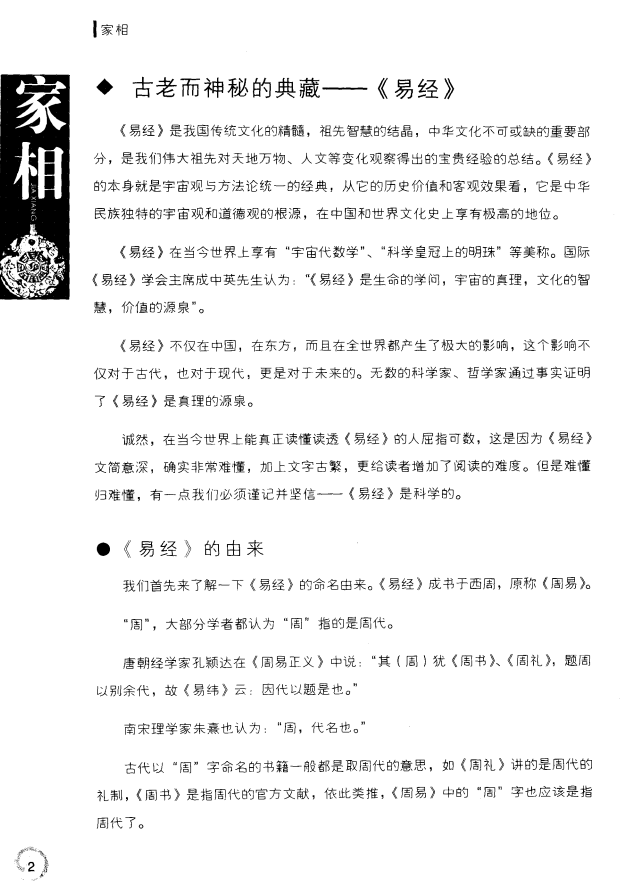 家相

家相

JIA XIANG

◆ 古老而神秘的典藏——《易经》

《易经》是我国传统文化的精髓，祖先智慧的结晶，中华文化不可或缺的重要部分，是我们伟大祖先对天地万物、人文等变化观察得出的宝贵经验的总结。《易经》的本身就是宇宙观与方法论统一的经典，从它的历史价值和客观效果看，它是中华民族独特的宇宙观和道德观的根源，在中国和世界文化史上享有极高的地位。

《易经》在当今世界上享有“宇宙代数学”、“科学皇冠上的明珠”等美称。国际《易经》学会主席成中英先生认为：“《易经》是生命的学问，宇宙的真理，文化的智慧，价值的源泉”。

《易经》不仅在中国，在东方，而且在全世界都产生了极大的影响，这个影响不仅对于古代，也对于现代，更是对于未来的。无数的科学家、哲学家通过事实证明了《易经》是真理的源泉。

诚然，在当今世界上能真正读懂读透《易经》的人屈指可数，这是因为《易经》文简意深，确实非常难懂，加上文字古繁，更给读者增加了阅读的难度。但是难懂归难懂，有一点我们必须谨记并坚信——《易经》是科学的。

●《易经》的由来

我们首先来了解一下《易经》的命名由来。《易经》成书于西周，原称《周易》。

“周”，大部分学者都认为“周”指的是周代。

唐朝经学家孔颖达在《周易正义》中说：“其（周）犹《周书》、《周礼》，题周以别余代，故《易纬》云：因代以题是也。”

南宋理学家朱熹也认为：“周，代名也。”

古代以“周”字命名的书籍一般都是取周代的意思，如《周礼》讲的是周代的礼制，《周书》是指周代的官方文献，依此类推，《周易》中的“周”字也应该是指周代了。

2